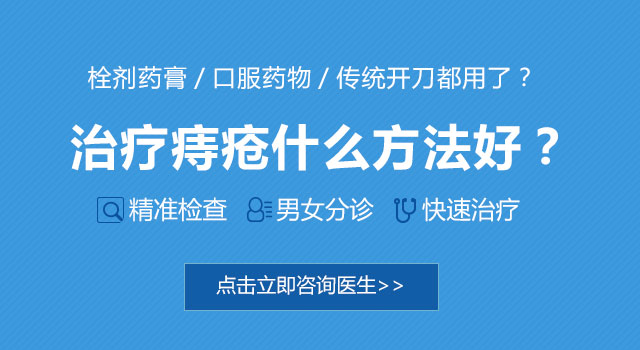 栓剂药膏 / 口服药物 / 传统开刀都用了？

治疗痔疮什么方法好？

精准检查 男女分诊 快速治疗

点击立即咨询医生>>